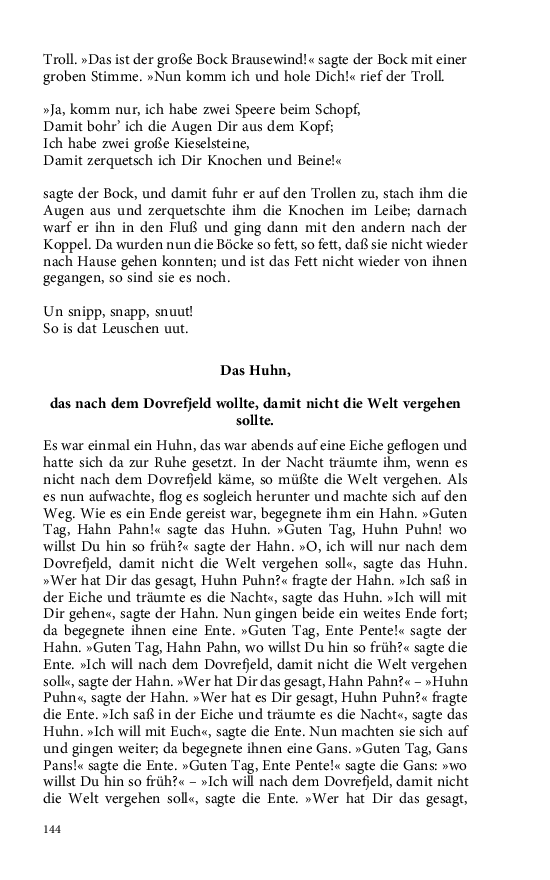 Troll. »Das ist der große Bock Brausewind!« sagte der Bock mit einer groben Stimme. »Nun komm ich und hole Dich!« rief der Troll.

»Ja, komm nur, ich habe zwei Speere beim Schopf,
Damit bohr' ich die Augen Dir aus dem Kopf;
Ich habe zwei große Kieselsteine,
Damit zerquetsch ich Dir Knochen und Beine!«

sagte der Bock, und damit fuhr er auf den Trollen zu, stach ihm die Augen aus und zerquetschte ihm die Knochen im Leibe; darnach warf er ihn in den Fluß und ging dann mit den andern nach der Koppel. Da wurden nun die Böcke so fett, so fett, daß sie nicht wieder nach Hause gehen konnten; und ist das Fett nicht wieder von ihnen gegangen, so sind sie es noch.

Un snipp, snapp, snuut!
So is dat Leuschen uut.

Das Huhn,

das nach dem Dovrefjeld wollte, damit nicht die Welt vergehen sollte.

Es war einmal ein Huhn, das war abends auf eine Eiche geflogen und hatte sich da zur Ruhe gesetzt. In der Nacht träumte ihm, wenn es nicht nach dem Dovrefjeld käme, so müßte die Welt vergehen. Als es nun aufwachte, flog es sogleich herunter und machte sich auf den Weg. Wie es ein Ende gereist war, begegnete ihm ein Hahn. »Guten Tag, Hahn Pahn!« sagte das Huhn. »Guten Tag, Huhn Puhn! wo willst Du hin so früh?« sagte der Hahn. »O, ich will nur nach dem Dovrefjeld, damit nicht die Welt vergehen soll«, sagte das Huhn. »Wer hat Dir das gesagt, Huhn Puhn?« fragte der Hahn. »Ich saß in der Eiche und träumte es die Nacht«, sagte das Huhn. »Ich will mit Dir gehen«, sagte der Hahn. Nun gingen beide ein weites Ende fort; da begegnete ihnen eine Ente. »Guten Tag, Ente Pente!« sagte der Hahn. »Guten Tag, Hahn Pahn, wo willst Du hin so früh?« sagte die Ente. »Ich will nach dem Dovrefjeld, damit nicht die Welt vergehen soll«, sagte der Hahn. »Wer hat Dir das gesagt, Hahn Pahn?« – »Huhn Puhn«, sagte der Hahn. »Wer hat es Dir gesagt, Huhn Puhn?« fragte die Ente. »Ich saß in der Eiche und träumte es die Nacht«, sagte das Huhn. »Ich will mit Euch«, sagte die Ente. Nun machten sie sich auf und gingen weiter; da begegnete ihnen eine Gans. »Guten Tag, Gans Pans!« sagte die Ente. »Guten Tag, Ente Pente!« sagte die Gans: »wo willst Du hin so früh?« – »Ich will nach dem Dovrefjeld, damit nicht die Welt vergehen soll«, sagte die Ente. »Wer hat Dir das gesagt,

144